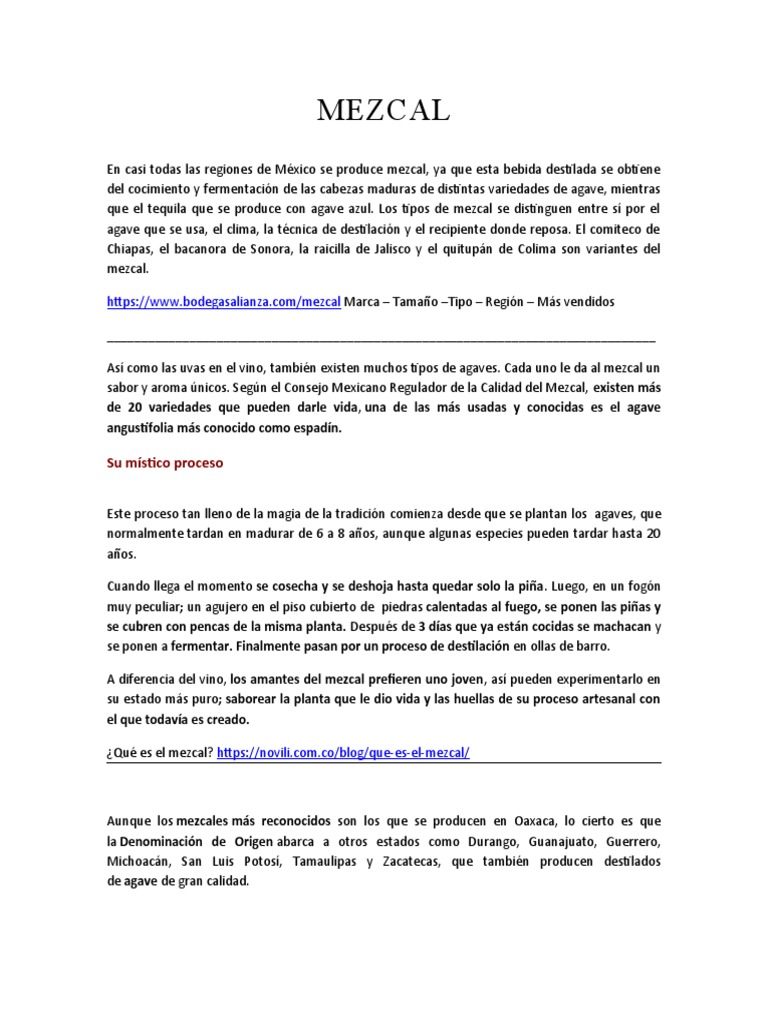 MEZCAL

En casi todas las regiones de México se produce mezcal, ya que esta bebida destilada se obtiene del cocimiento y fermentación de las cabezas maduras de distintas variedades de agave, mientras que el tequila que se produce con agave azul. Los tipos de mezcal se distinguen entre sí por el agave que se usa, el clima, la técnica de destilación y el recipiente donde reposa. El comiteco de Chiapas, el bacanora de Sonora, la raicilla de Jalisco y el quitupán de Colima son variantes del mezcal.

https://www.bodegasalianza.com/mezcal Marca – Tamaño –Tipo – Región – Más vendidos

Así como las uvas en el vino, también existen muchos tipos de agaves. Cada uno le da al mezcal un sabor y aroma únicos. Según el Consejo Mexicano Regulador de la Calidad del Mezcal, existen más de 20 variedades que pueden darle vida, una de las más usadas y conocidas es el agave angustifolia más conocido como espadín.

Su místico proceso

Este proceso tan lleno de la magia de la tradición comienza desde que se plantan los agaves, que normalmente tardan en madurar de 6 a 8 años, aunque algunas especies pueden tardar hasta 20 años.

Cuando llega el momento se cosecha y se deshoja hasta quedar solo la piña. Luego, en un fogón muy peculiar; un agujero en el piso cubierto de piedras calentadas al fuego, se ponen las piñas y se cubren con pencas de la misma planta. Después de 3 días que ya están cocidas se machacan y se ponen a fermentar. Finalmente pasan por un proceso de destilación en ollas de barro.

A diferencia del vino, los amantes del mezcal prefieren uno joven, así pueden experimentarlo en su estado más puro; saborear la planta que le dio vida y las huellas de su proceso artesanal con el que todavía es creado.

¿Qué es el mezcal? https://novili.com.co/blog/que-es-el-mezcal/

Aunque los mezcales más reconocidos son los que se producen en Oaxaca, lo cierto es que la Denominación de Origen abarca a otros estados como Durango, Guanajuato, Guerrero, Michoacán, San Luis Potosí, Tamaulipas y Zacatecas, que también producen destilados de agave de gran calidad.